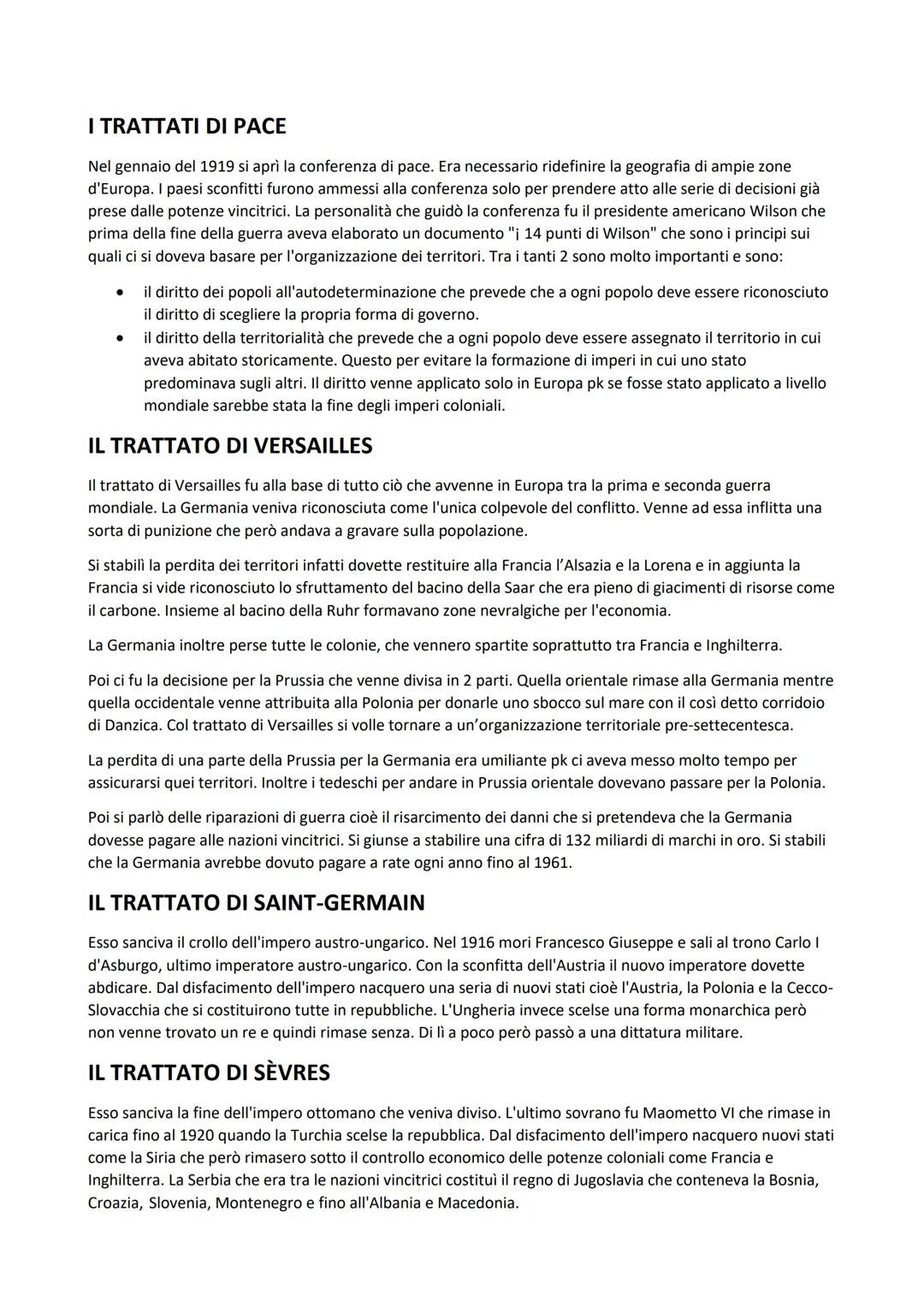 I TRATTATI DI PACE

Nel gennaio del 1919 si aprì la conferenza di pace. Era necessario ridefinire la geografia di ampie zone d'Europa. I paesi sconfitti furono ammessi alla conferenza solo per prendere atto alle serie di decisioni già prese dalle potenze vincitrici. La personalità che guidò la conferenza fu il presidente americano Wilson che prima della fine della guerra aveva elaborato un documento "¡ 14 punti di Wilson" che sono i principi sui quali ci si doveva basare per l'organizzazione dei territori. Tra i tanti 2 sono molto importanti e sono:

• il diritto dei popoli all'autodeterminazione che prevede che a ogni popolo deve essere riconosciuto il diritto di scegliere la propria forma di governo.
• il diritto della territorialità che prevede che a ogni popolo deve essere assegnato il territorio in cui aveva abitato storicamente. Questo per evitare la formazione di imperi in cui uno stato predominava sugli altri. Il diritto venne applicato solo in Europa pk se fosse stato applicato a livello mondiale sarebbe stata la fine degli imperi coloniali.

IL TRATTATO DI VERSAILLES

Il trattato di Versailles fu alla base di tutto ciò che avvenne in Europa tra la prima e seconda guerra mondiale. La Germania veniva riconosciuta come l'unica colpevole del conflitto. Venne ad essa inflitta una sorta di punizione che però andava a gravare sulla popolazione.

Si stabilì la perdita dei territori infatti dovette restituire alla Francia l'Alsazia e la Lorena e in aggiunta la Francia si vide riconosciuto lo sfruttamento del bacino della Saar che era pieno di giacimenti di risorse come il carbone. Insieme al bacino della Ruhr formavano zone nevralgiche per l'economia.

La Germania inoltre perse tutte le colonie, che vennero spartite soprattutto tra Francia e Inghilterra.

Poi ci fu la decisione per la Prussia che venne divisa in 2 parti. Quella orientale rimase alla Germania mentre quella occidentale venne attribuita alla Polonia per donarle uno sbocco sul mare con il così detto corridoio di Danzica. Col trattato di Versailles si volle tornare a un'organizzazione territoriale pre-settecentesca.

La perdita di una parte della Prussia per la Germania era umiliante pk ci aveva messo molto tempo per assicurarsi quei territori. Inoltre i tedeschi per andare in Prussia orientale dovevano passare per la Polonia.

Poi si parlò delle riparazioni di guerra cioè il risarcimento dei danni che si pretendeva che la Germania dovesse pagare alle nazioni vincitrici. Si giunse a stabilire una cifra di 132 miliardi di marchi in oro. Si stabili che la Germania avrebbe dovuto pagare a rate ogni anno fino al 1961.

IL TRATTATO DI SAINT-GERMAIN

Esso sanciva il crollo dell'impero austro-ungarico. Nel 1916 mori Francesco Giuseppe e sali al trono Carlo I d'Asburgo, ultimo imperatore austro-ungarico. Con la sconfitta dell'Austria il nuovo imperatore dovette abdicare. Dal disfacimento dell'impero nacquero una seria di nuovi stati cioè l'Austria, la Polonia e la Cecco-Slovacchia che si costituirono tutte in repubbliche. L'Ungheria invece scelse una forma monarchica però non venne trovato un re e quindi rimase senza. Di lì a poco però passò a una dittatura militare.

IL TRATTATO DI SÈVRES

Esso sanciva la fine dell'impero ottomano che veniva diviso. L'ultimo sovrano fu Maometto VI che rimase in carica fino al 1920 quando la Turchia scelse la repubblica. Dal disfacimento dell'impero nacquero nuovi stati come la Siria che però rimasero sotto il controllo economico delle potenze coloniali come Francia e Inghilterra. La Serbia che era tra le nazioni vincitrici costituì il regno di Jugoslavia che conteneva la Bosnia, Croazia, Slovenia, Montenegro e fino all'Albania e Macedonia.